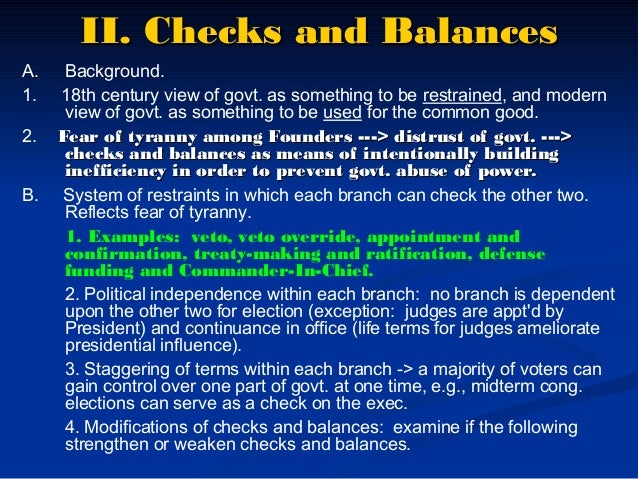 II. Checks and Balances

A. Background.

1. 18th century view of govt. as something to be restrained, and modern view of govt. as something to be used for the common good.

2. Fear of tyranny among Founders ---> distrust of govt. ---> checks and balances as means of intentionally building inefficiency in order to prevent govt. abuse of power.

B. System of restraints in which each branch can check the other two. Reflects fear of tyranny.

1. Examples: veto, veto override, appointment and confirmation, treaty-making and ratification, defense funding and Commander-In-Chief.

2. Political independence within each branch: no branch is dependent upon the other two for election (exception: judges are appt'd by President) and continuance in office (life terms for judges ameliorate presidential influence).

3. Staggering of terms within each branch -> a majority of voters can gain control over one part of govt. at one time, e.g., midterm cong. elections can serve as a check on the exec.

4. Modifications of checks and balances: examine if the following strengthen or weaken checks and balances.